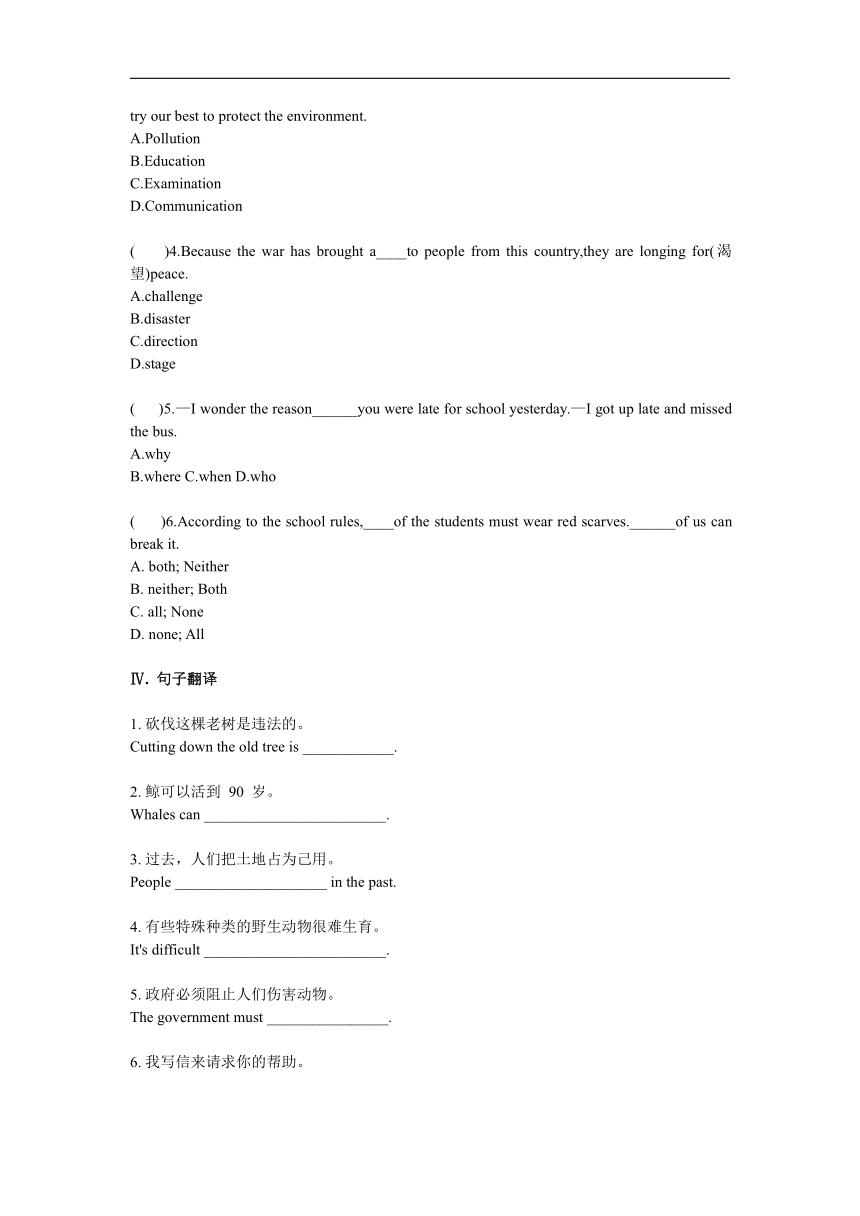 try our best to protect the environment.
A.Pollution
B.Education
C.Examination
D.Communication

(　　)4.Because the war has brought a____to people from this country,they are longing for(渴望)peace.
A.challenge
B.disaster
C.direction
D.stage

(　　)5.—I wonder the reason______you were late for school yesterday.—I got up late and missed the bus.
A.why
B.where C.when D.who

(　　)6.According to the school rules,____of the students must wear red scarves.______of us can break it.
A. both; Neither
B. neither; Both
C. all; None
D. none; All

Ⅳ. 句子翻译

1. 砍伐这棵老树是违法的。
Cutting down the old tree is ____________.

2. 鲸可以活到 90 岁。
Whales can ________________________.

3. 过去，人们把土地占为己用。
People ____________________ in the past.

4. 有些特殊种类的野生动物很难生育。
It's difficult ________________________.

5. 政府必须阻止人们伤害动物。
The government must ________________.

6. 我写信来请求你的帮助。